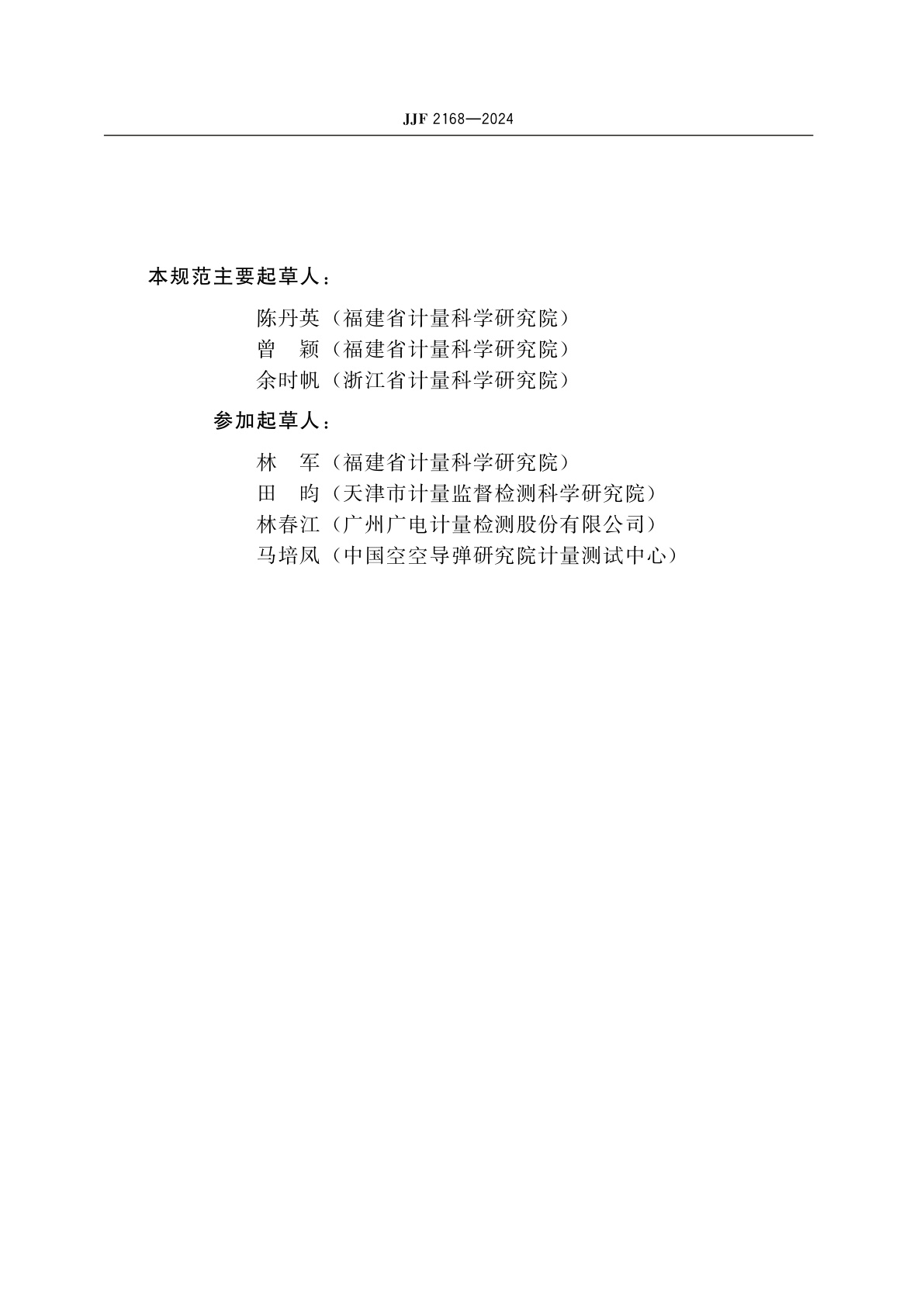 JJF 2168—2024

本规范主要起草人：

陈丹英（福建省计量科学研究院）
曾　颖（福建省计量科学研究院）
余时帆（浙江省计量科学研究院）

参加起草人：

林　军（福建省计量科学研究院）
田　昀（天津市计量监督检测科学研究院）
林春江（广州广电计量检测股份有限公司）
马培凤（中国空空导弹研究院计量测试中心）